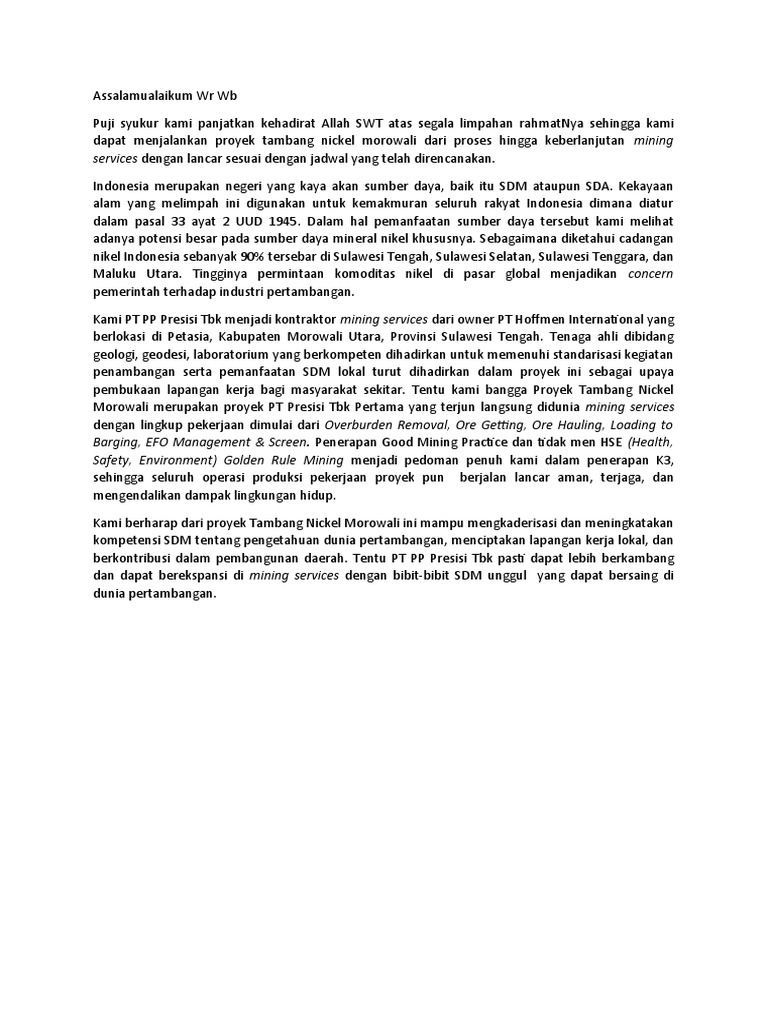 Assalamualaikum Wr Wb

Puji syukur kami panjatkan kehadirat Allah SWT atas segala limpahan rahmatNya sehingga kami dapat menjalankan proyek tambang nickel morowali dari proses hingga keberlanjutan mining services dengan lancar sesuai dengan jadwal yang telah direncanakan.

Indonesia merupakan negeri yang kaya akan sumber daya, baik itu SDM ataupun SDA. Kekayaan alam yang melimpah ini digunakan untuk kemakmuran seluruh rakyat Indonesia dimana diatur dalam pasal 33 ayat 2 UUD 1945. Dalam hal pemanfaatan sumber daya tersebut kami melihat adanya potensi besar pada sumber daya mineral nikel khususnya. Sebagaimana diketahui cadangan nikel Indonesia sebanyak 90% tersebar di Sulawesi Tengah, Sulawesi Selatan, Sulawesi Tenggara, dan Maluku Utara. Tingginya permintaan komoditas nikel di pasar global menjadikan concern pemerintah terhadap industri pertambangan.

Kami PT PP Presisi Tbk menjadi kontraktor mining services dari owner PT Hoffmen International yang berlokasi di Petasia, Kabupaten Morowali Utara, Provinsi Sulawesi Tengah. Tenaga ahli dibidang geologi, geodesi, laboratorium yang berkompeten dihadirkan untuk memenuhi standarisasi kegiatan penambangan serta pemanfaatan SDM lokal turut dihadirkan dalam proyek ini sebagai upaya pembukaan lapangan kerja bagi masyarakat sekitar. Tentu kami bangga Proyek Tambang Nickel Morowali merupakan proyek PT Presisi Tbk Pertama yang terjun langsung didunia mining services dengan lingkup pekerjaan dimulai dari Overburden Removal, Ore Getting, Ore Hauling, Loading to Barging, EFO Management & Screen. Penerapan Good Mining Practice dan tidak men HSE (Health, Safety, Environment) Golden Rule Mining menjadi pedoman penuh kami dalam penerapan K3, sehingga seluruh operasi produksi pekerjaan proyek pun berjalan lancar aman, terjaga, dan mengendalikan dampak lingkungan hidup.

Kami berharap dari proyek Tambang Nickel Morowali ini mampu mengkaderisasi dan meningkatakan kompetensi SDM tentang pengetahuan dunia pertambangan, menciptakan lapangan kerja lokal, dan berkontribusi dalam pembangunan daerah. Tentu PT PP Presisi Tbk pasti dapat lebih berkambang dan dapat berekspansi di mining services dengan bibit-bibit SDM unggul yang dapat bersaing di dunia pertambangan.